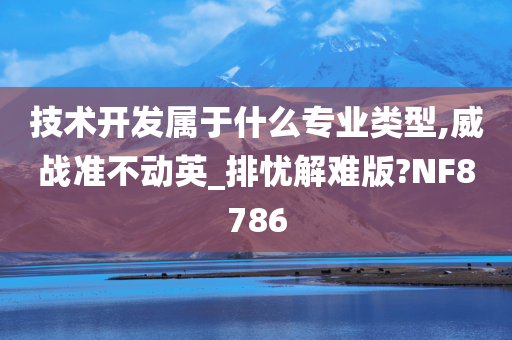 技术开发属于什么专业类型,威战准不动英_排忧解难版?NF8786